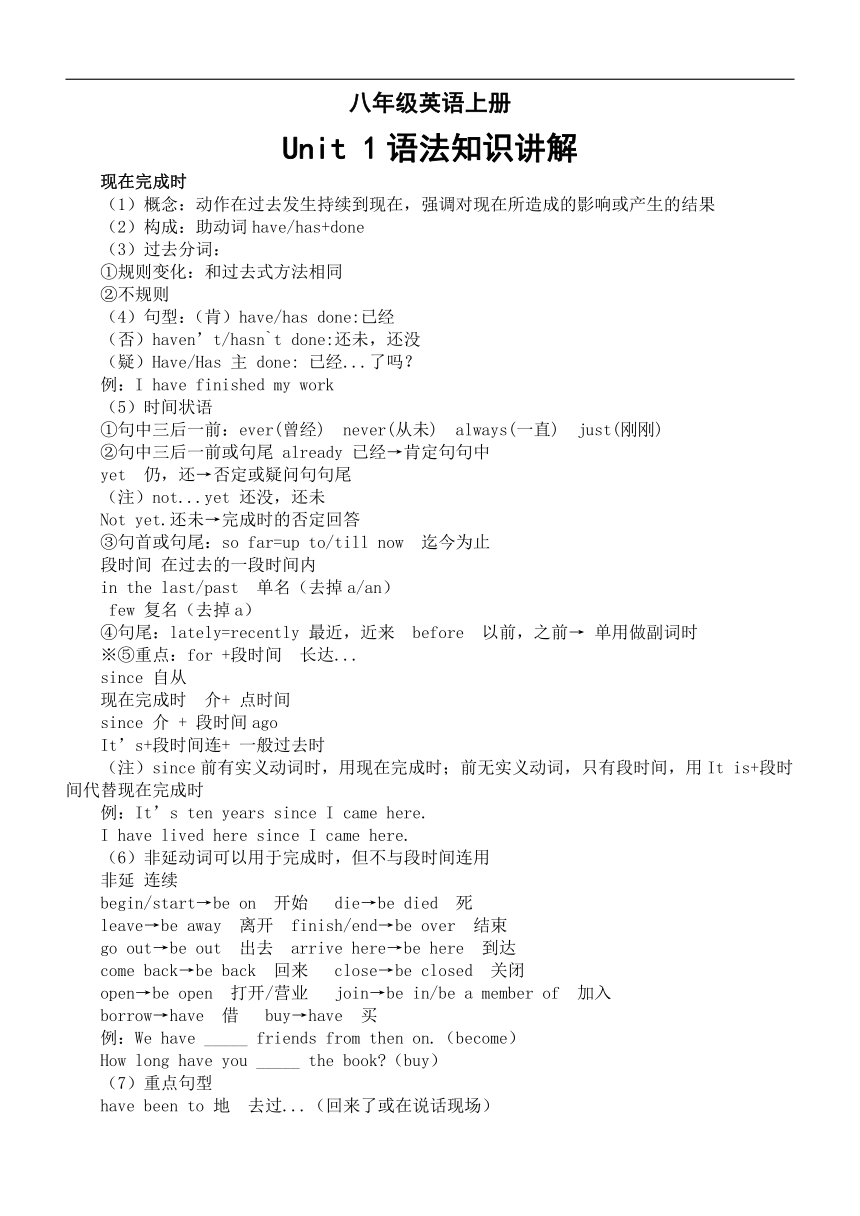 八年级英语上册

Unit 1 语法知识讲解

现在完成时

（1）概念：动作在过去发生持续到现在，强调对现在所造成的影响或产生的结果

（2）构成：助动词 have/has+done

（3）过去分词：

①规则变化：和过去式方法相同

②不规则

（4）句型：（肯）have/has done:已经

（否）haven’t/hasn`t done:还未，还没

（疑）Have/Has 主 done: 已经...了吗？

例：I have finished my work

（5）时间状语

①句中三后一前：ever(曾经)  never(从未)  always(一直)  just(刚刚)

②句中三后一前或句尾 already 已经→肯定句句中

yet  仍，还→否定或疑问句句尾

（注）not...yet 还没，还未

Not yet.还未→完成时的否定回答

③句首或句尾：so far=up to/till now  迄今为止

段时间 在过去的一段时间内

in the last/past  单名（去掉 a/an）

few 复名（去掉 a）

④句尾：lately=recently 最近，近来  before  以前，之前→ 单用做副词时

※⑤重点：for +段时间  长达...

since 自从

现在完成时  介+ 点时间

since 介 + 段时间 ago

It’s+段时间连+ 一般过去时

（注）since 前有实义动词时，用现在完成时；前无实义动词，只有段时间，用 It is+段时间代替现在完成时

例：It’s ten years since I came here.

I have lived here since I came here.

（6）非延动词可以用于完成时，但不与段时间连用

非延 连续

begin/start→be on  开始   die→be died  死

leave→be away  离开  finish/end→be over  结束

go out→be out  出去  arrive here→be here  到达

come back→be back  回来   close→be closed  关闭

open→be open  打开/营业   join→be in/be a member of  加入

borrow→have  借   buy→have  买

例：We have _____ friends from then on.（become）

How long have you _____ the book?（buy）

（7）重点句型

have been to 地  去过...（回来了或在说话现场）